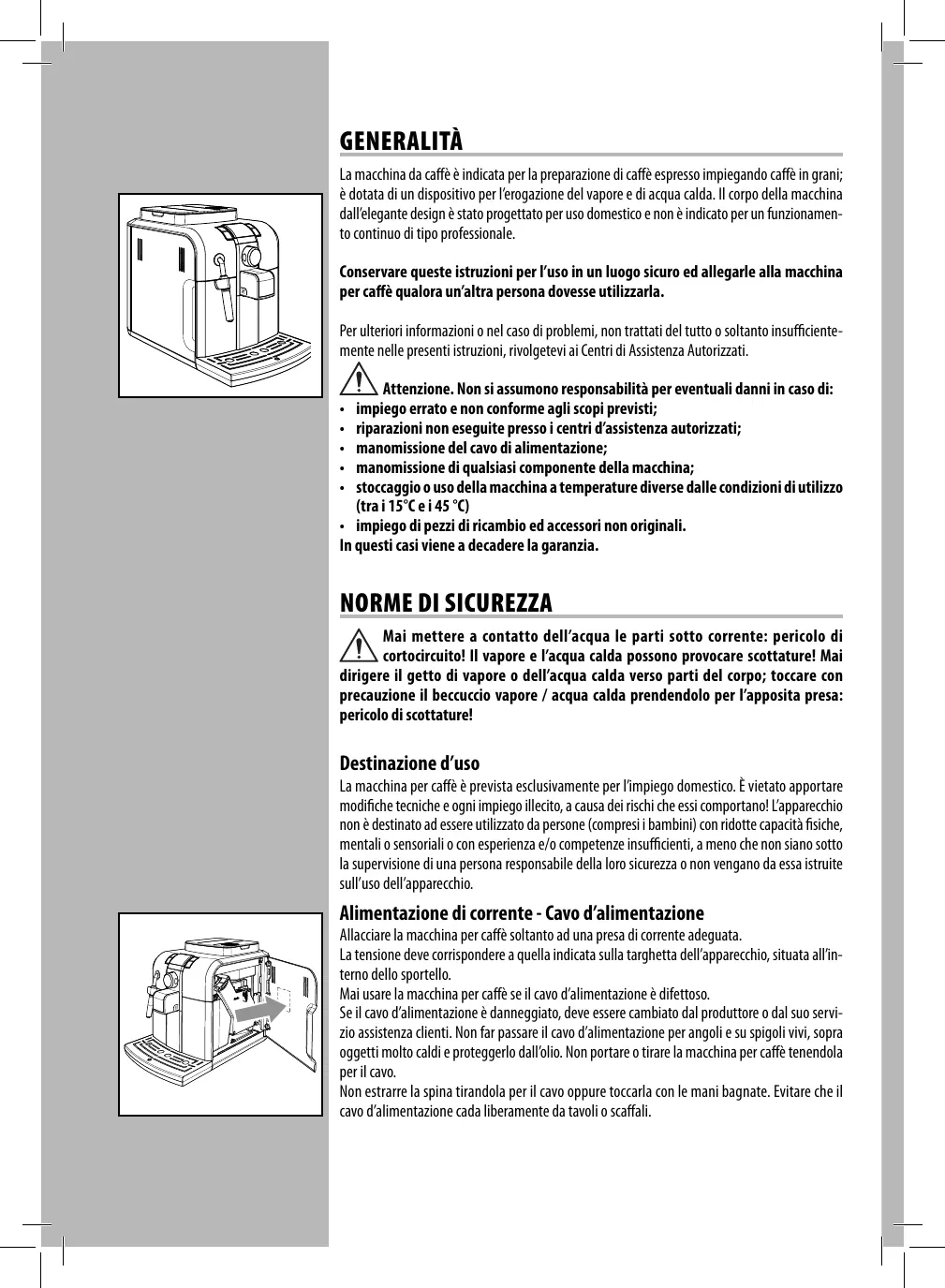 GENERALITÀ

La macchina da caffè è indicata per la preparazione di caffè espresso impiegando caffè in grani; è dotata di un dispositivo per l'erogazione del vapore e di acqua calda. Il corpo della macchina dall'elegante design è stato progettato per uso domestico e non è indicato per un funzionamento continuo di tipo professionale.

Conservare queste istruzioni per l'uso in un luogo sicuro ed allegarle alla macchina per caffè qualora un'altra persona dovesse utilizzarla.

Per ulteriori informazioni o nel caso di problemi, non trattati del tutto o soltanto insufficientemente nelle presenti istruzioni, rivolgetevi ai Centri di Assistenza Autorizzati.

Attenzione. Non si assumono responsabilità per eventuali danni in caso di:
• impiego errato e non conforme agli scopi previsti;
• riparazioni non eseguite presso i centri d'assistenza autorizzati;
• manomissione del cavo di alimentazione;
• manomissione di qualsiasi componente della macchina;
• stoccaggio o uso della macchina a temperature diverse dalle condizioni di utilizzo (tra i 15°C e i 45 °C)
• impiego di pezzi di ricambio ed accessori non originali.
In questi casi viene a decadere la garanzia.

NORME DI SICUREZZA

Mai mettere a contatto dell'acqua le parti sotto corrente: pericolo di cortocircuito! Il vapore e l'acqua calda possono provocare scottature! Mai dirigere il getto di vapore o dell'acqua calda verso parti del corpo; toccare con precauzione il beccuccio vapore / acqua calda prendendolo per l'apposita presa: pericolo di scottature!

Destinazione d'uso
La macchina per caffè è prevista esclusivamente per l'impiego domestico. È vietato apportare modifiche tecniche e ogni impiego illecito, a causa dei rischi che essi comportano! L'apparecchio non è destinato ad essere utilizzato da persone (compresi i bambini) con ridotte capacità fisiche, mentali o sensoriali o con esperienza e/o competenze insufficienti, a meno che non siano sotto la supervisione di una persona responsabile della loro sicurezza o non vengano da essa istruite sull'uso dell'apparecchio.

Alimentazione di corrente - Cavo d'alimentazione
Allacciare la macchina per caffè soltanto ad una presa di corrente adeguata.
La tensione deve corrispondere a quella indicata sulla targhetta dell'apparecchio, situata all'interno dello sportello.
Mai usare la macchina per caffè se il cavo d'alimentazione è difettoso.
Se il cavo d'alimentazione è danneggiato, deve essere cambiato dal produttore o dal suo servizio assistenza clienti. Non far passare il cavo d'alimentazione per angoli e su spigoli vivi, sopra oggetti molto caldi e proteggerlo dall'olio. Non portare o tirare la macchina per caffè tenendola per il cavo.
Non estrarre la spina tirandola per il cavo oppure toccarla con le mani bagnate. Evitare che il cavo d'alimentazione cada liberamente da tavoli o scaffali.